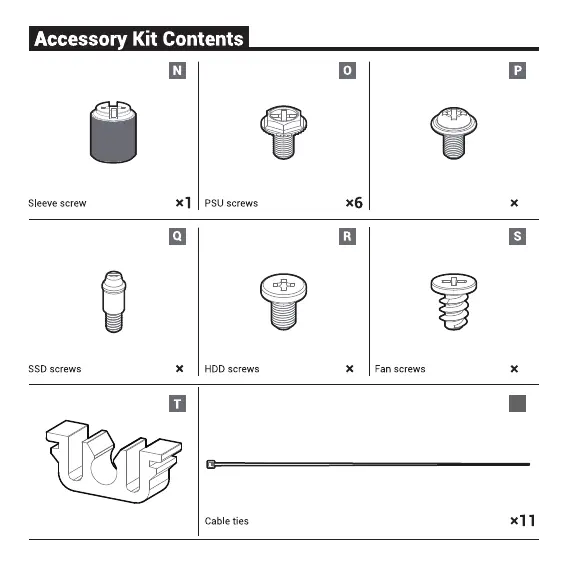 Accessory Kit Contents

N
Sleeve screw ×1

O
PSU screws ×6

P
×

Q
SSD screws ×

R
HDD screws ×

S
Fan screws ×

T

Cable ties ×11